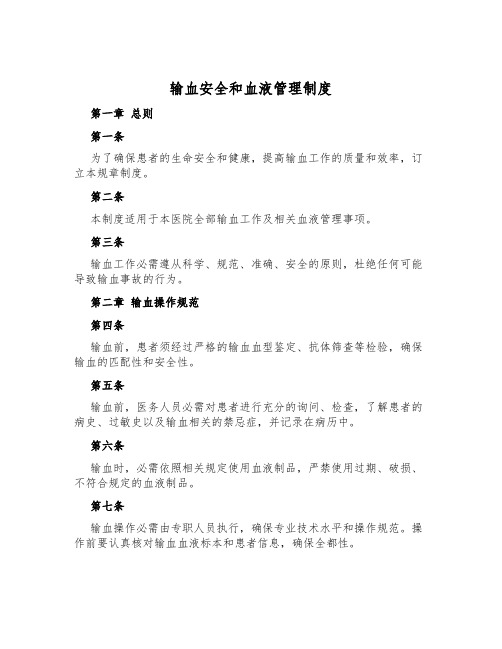 输血安全和血液管理制度

第一章 总则

第一条

为了确保患者的生命安全和健康，提高输血工作的质量和效率，订立本规章制度。

第二条

本制度适用于本医院全部输血工作及相关血液管理事项。

第三条

输血工作必需遵从科学、规范、准确、安全的原则，杜绝任何可能导致输血事故的行为。

第二章 输血操作规范

第四条

输血前，患者须经过严格的输血血型鉴定、抗体筛查等检验，确保输血的匹配性和安全性。

第五条

输血前，医务人员必需对患者进行充分的询问、检查，了解患者的病史、过敏史以及输血相关的禁忌症，并记录在病历中。

第六条

输血时，必需依照相关规定使用血液制品，严禁使用过期、破损、不符合规定的血液制品。

第七条

输血操作必需由专职人员执行，确保专业技术水平和操作规范。操作前要认真核对输血血液标本和患者信息，确保全都性。